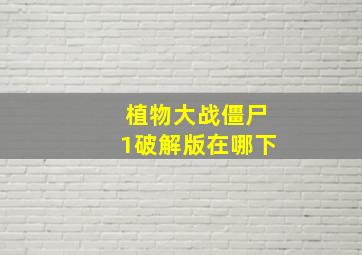 植物大战僵尸
1破解版在哪下